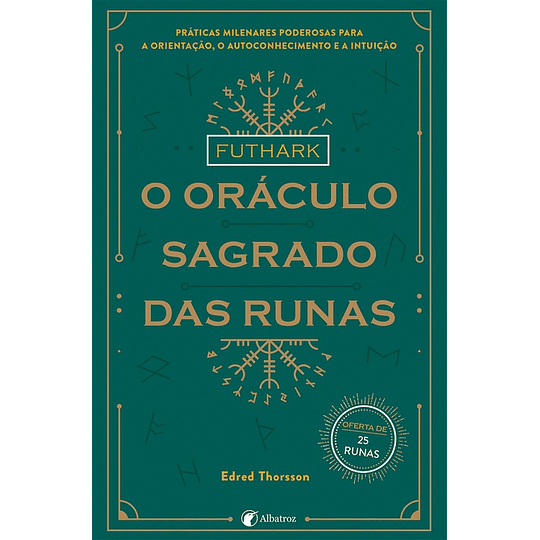 PRÁTICAS MILENARES PODEROSAS PARA A ORIENTAÇÃO, O AUTOCONHECIMENTO E A INTUIÇÃO

FUTHARK

O ORÁCULO SAGRADO DAS RUNAS

OFERTA DE 25 RUNAS

Edred Thorsson

Albatroz